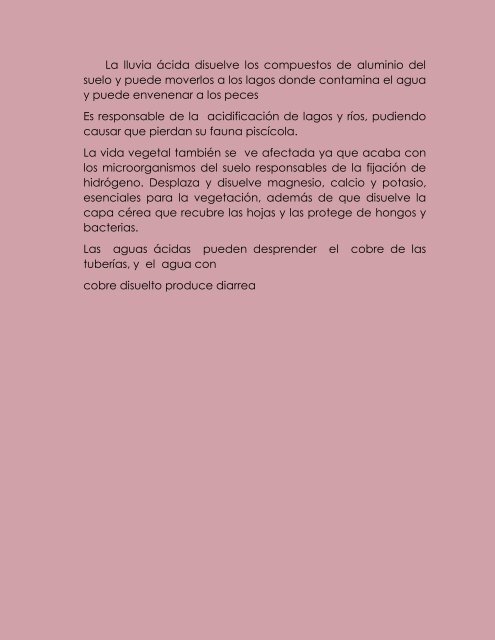 La lluvia ácida disuelve los compuestos de aluminio del suelo y puede moverlos a los lagos donde contamina el agua y puede envenenar a los peces

Es responsable de la acidificación de lagos y ríos, pudiendo causar que pierdan su fauna piscícola.

La vida vegetal también se ve afectada ya que acaba con los microorganismos del suelo responsables de la fijación de hidrógeno. Desplaza y disuelve magnesio, calcio y potasio, esenciales para la vegetación, además de que disuelve la capa cérea que recubre las hojas y las protege de hongos y bacterias.

Las aguas ácidas pueden desprender el cobre de las tuberías, y el agua con

cobre disuelto produce diarrea